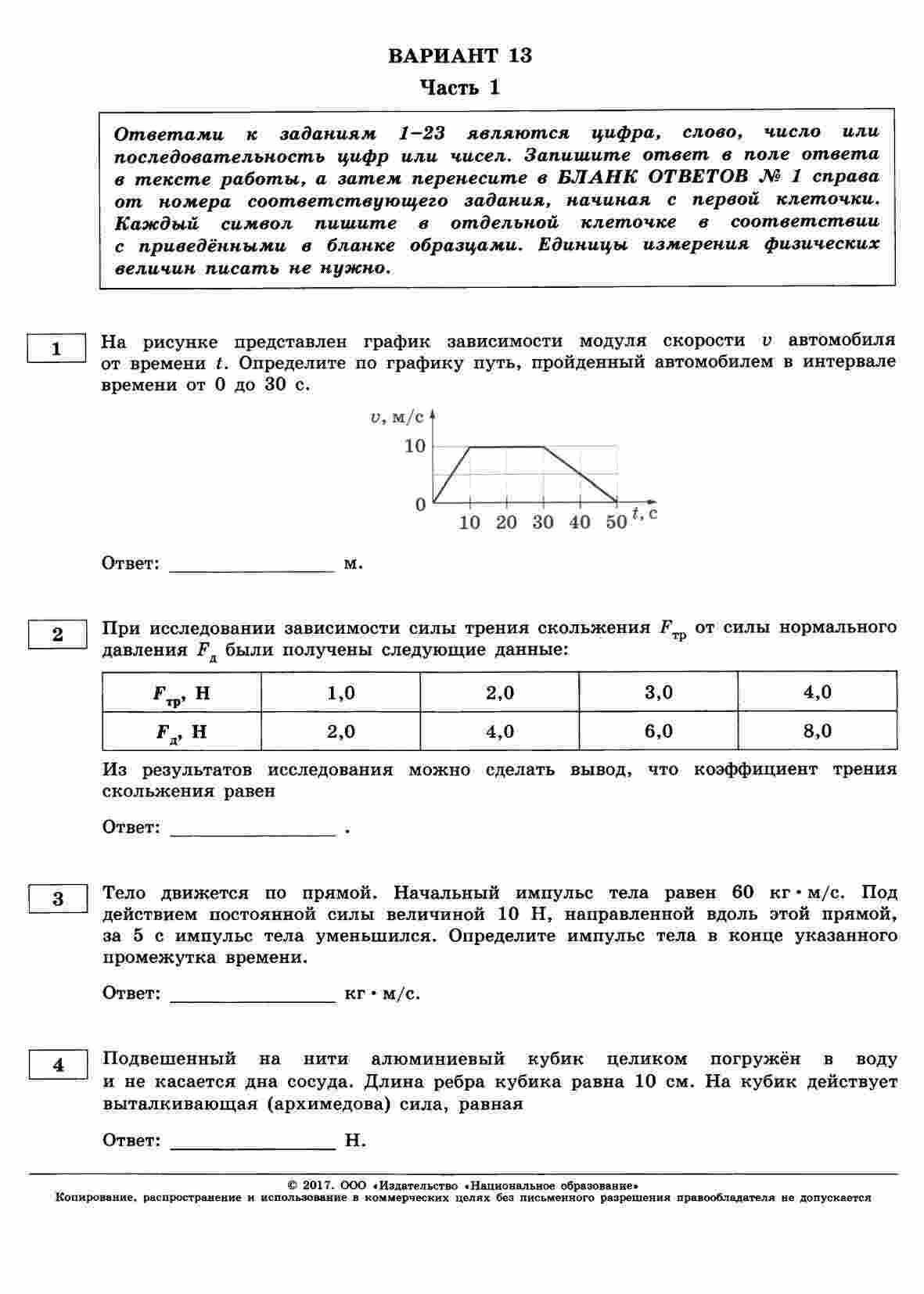 ВАРИАНТ 13

Часть 1

Ответами к заданиям 1–23 являются цифра, слово, число или последовательность цифр или чисел. Запишите ответ в поле ответа в тексте работы, а затем перенесите в БЛАНК ОТВЕТОВ № 1 справа от номера соответствующего задания, начиная с первой клеточки. Каждый символ пишите в отдельной клеточке в соответствии с приведёнными в бланке образцами. Единицы измерения физических величин писать не нужно.

1

На рисунке представлен график зависимости модуля скорости $v$ автомобиля от времени $t$. Определите по графику путь, пройденный автомобилем в интервале времени от 0 до 30 с.

$v$, м/с
10
0
10 20 30 40 50 $t$, с

Ответ: ________________ м.

2

При исследовании зависимости силы трения скольжения $F_{тр}$ от силы нормального давления $F_{д}$ были получены следующие данные:

| $F_{тр}$, Н | 1,0 | 2,0 | 3,0 | 4,0 |
|---|---|---|---|---|
| $F_{д}$, Н | 2,0 | 4,0 | 6,0 | 8,0 |

Из результатов исследования можно сделать вывод, что коэффициент трения скольжения равен

Ответ: ________________ .

3

Тело движется по прямой. Начальный импульс тела равен 60 кг · м/с. Под действием постоянной силы величиной 10 Н, направленной вдоль этой прямой, за 5 с импульс тела уменьшился. Определите импульс тела в конце указанного промежутка времени.

Ответ: ________________ кг · м/с.

4

Подвешенный на нити алюминиевый кубик целиком погружён в воду и не касается дна сосуда. Длина ребра кубика равна 10 см. На кубик действует выталкивающая (архимедова) сила, равная

Ответ: ________________ Н.

© 2017. ООО «Издательство «Национальное образование»
Копирование, распространение и использование в коммерческих целях без письменного разрешения правообладателя не допускается